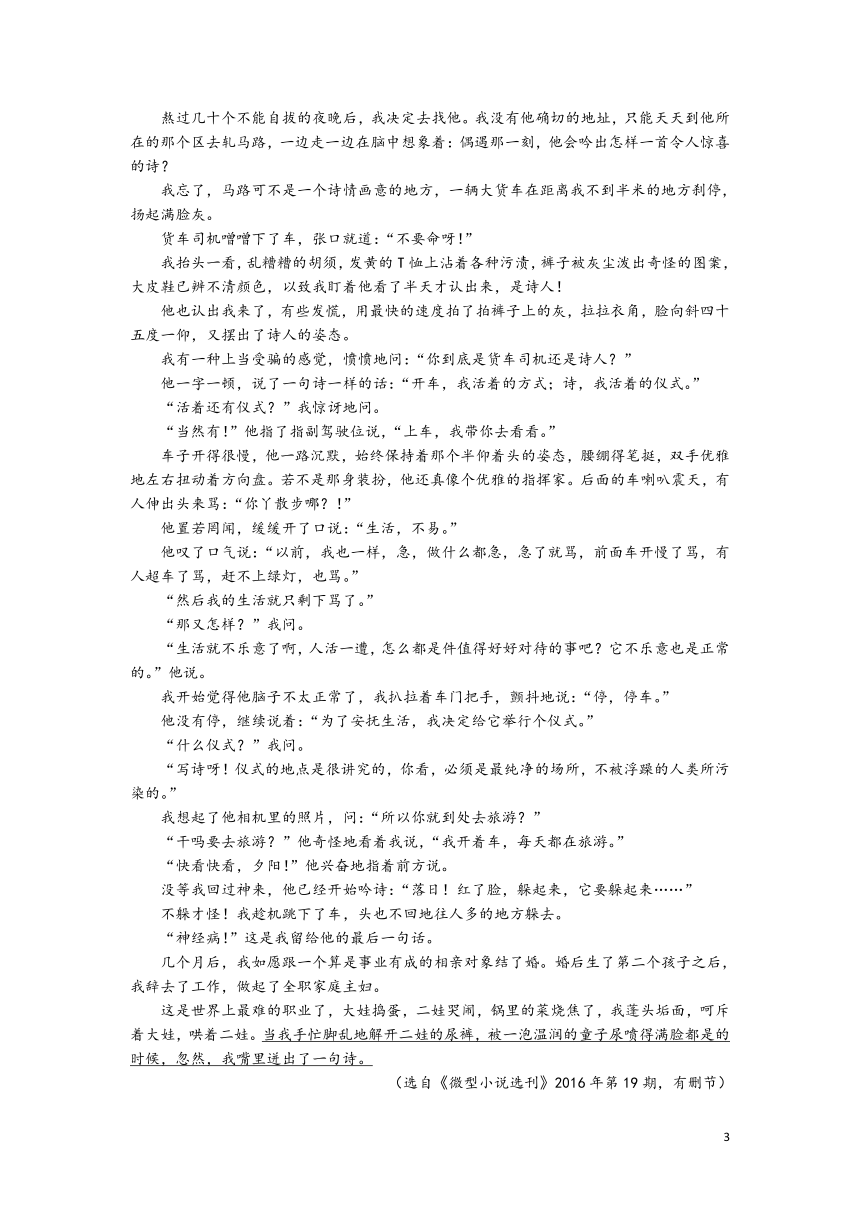 熬过几十个不能自拔的夜晚后，我决定去找他。我没有他确切的地址，只能天天到他所在的那个区去轧马路，一边走一边在脑中想象着：偶遇那一刻，他会吟出怎样一首令人惊喜的诗？

我忘了，马路可不是一个诗情画意的地方，一辆大货车在距离我不到半米的地方刹停，扬起满脸灰。

货车司机噌噌下了车，张口就道：“不要命呀！”

我抬头一看，乱糟糟的胡须，发黄的T恤上沾着各种污渍，裤子被灰尘泼出奇怪的图案，大皮鞋已辨不清颜色，以致我盯着他看了半天才认出来，是诗人！

他也认出我来了，有些发慌，用最快的速度拍了拍裤子上的灰，拉拉衣角，脸向斜四十五度一仰，又摆出了诗人的姿态。

我有一种上当受骗的感觉，愤愤地问：“你到底是货车司机还是诗人？”

他一字一顿，说了一句诗一样的话：“开车，我活着的方式；诗，我活着的仪式。”

“活着还有仪式？”我惊讶地问。

“当然有！”他指了指副驾驶位说，“上车，我带你去看看。”

车子开得很慢，他一路沉默，始终保持着那个半仰着头的姿态，腰绷得笔挺，双手优雅地左右扭动着方向盘。若不是那身装扮，他还真像个优雅的指挥家。后面的车喇叭震天，有人伸出头来骂：“你丫散步哪？！”

他置若罔闻，缓缓开了口说：“生活，不易。”

他叹了口气说：“以前，我也一样，急，做什么都急，急了就骂，前面车开慢了骂，有人超车了骂，赶不上绿灯，也骂。”

“然后我的生活就只剩下骂了。”

“那又怎样？”我问。

“生活就不乐意了啊，人活一遭，怎么都是件值得好好对待的事吧？它不乐意也是正常的。”他说。

我开始觉得他脑子不太正常了，我扒拉着车门把手，颤抖地说：“停，停车。”

他没有停，继续说着：“为了安抚生活，我决定给它举行个仪式。”

“什么仪式？”我问。

“写诗呀！仪式的地点是很讲究的，你看，必须是最纯净的场所，不被浮躁的人类所污染的。”

我想起了他相机里的照片，问：“所以你就到处去旅游？”

“干吗要去旅游？”他奇怪地看着我说，“我开着车，每天都在旅游。”

“快看快看，夕阳！”他兴奋地指着前方说。

没等我回过神来，他已经开始吟诗：“落日！红了脸，躲起来，它要躲起来……”

不躲才怪！我趁机跳下了车，头也不回地往人多的地方躲去。

“神经病！”这是我留给他的最后一句话。

几个月后，我如愿跟一个算是事业有成的相亲对象结了婚。婚后生了第二个孩子之后，我辞去了工作，做起了全职家庭主妇。

这是世界上最难的职业了，大娃捣蛋，二娃哭闹，锅里的菜烧焦了，我蓬头垢面，呵斥着大娃，哄着二娃。当我手忙脚乱地解开二娃的尿裤，被一泡温润的童子尿喷得满脸都是的时候，忽然，我嘴里迸出了一句诗。

（选自《微型小说选刊》2016年第19期，有删节）

3